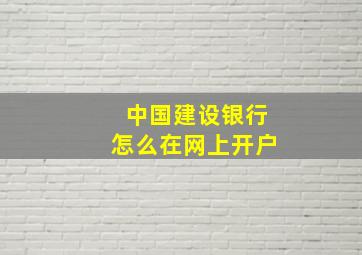 中国建设银行
怎么在网上开户